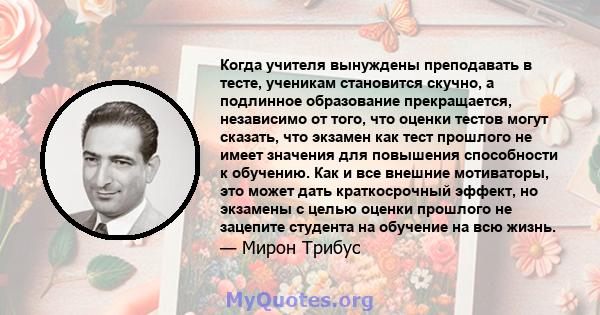 Когда учителя вынуждены преподавать в тесте, ученикам становится скучно, а подлинное образование прекращается, независимо от того, что оценки тестов могут сказать, что экзамен как тест прошлого не имеет значения для повышения способности к обучению. Как и все внешние мотиваторы, это может дать краткосрочный эффект, но экзамены с целью оценки прошлого не зацепите студента на обучение на всю жизнь.
— Мирон Трибус

MyQuotes.org